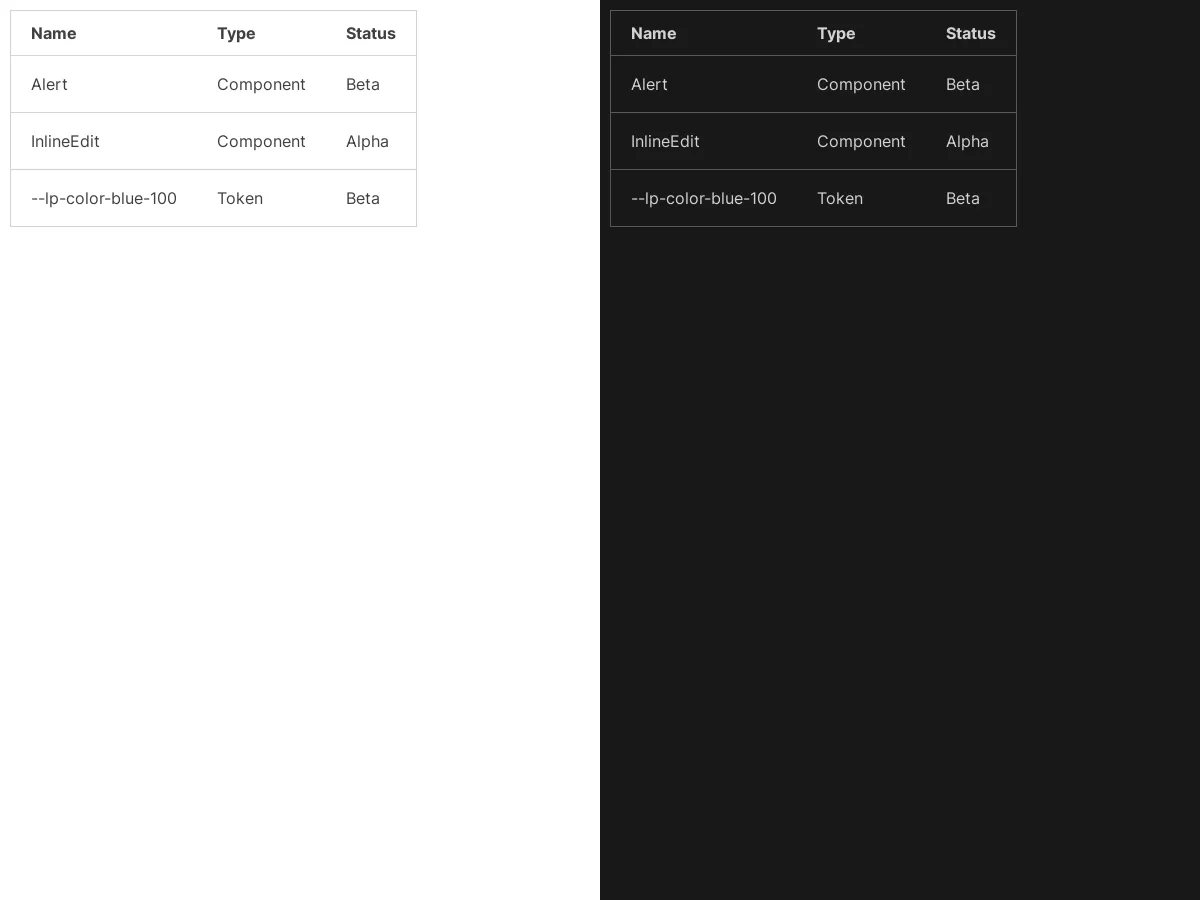 | Name | Type | Status |
|---|---|---|
| Alert | Component | Beta |
| InlineEdit | Component | Alpha |
| --lp-color-blue-100 | Token | Beta |

| Name | Type | Status |
|---|---|---|
| Alert | Component | Beta |
| InlineEdit | Component | Alpha |
| --lp-color-blue-100 | Token | Beta |